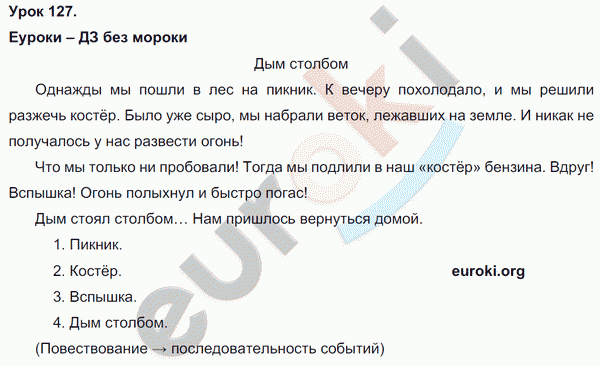 Урок 127.

Еуроки – ДЗ без мороки

Дым столбом

Однажды мы пошли в лес на пикник. К вечеру похолодало, и мы решили разжечь костёр. Было уже сыро, мы набрали веток, лежавших на земле. И никак не получалось у нас развести огонь!

Что мы только ни пробовали! Тогда мы подлили в наш «костёр» бензина. Вдруг! Вспышка! Огонь полыхнул и быстро погас!

Дым стоял столбом… Нам пришлось вернуться домой.

1. Пикник.

2. Костёр.

euroki.org

3. Вспышка.

4. Дым столбом.

(Повествование → последовательность событий)

euroki